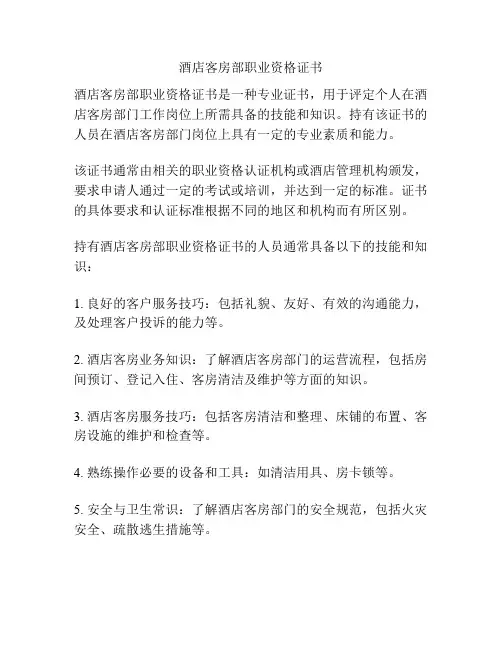 酒店客房部职业资格证书

酒店客房部职业资格证书是一种专业证书，用于评定个人在酒店客房部门工作岗位上所需具备的技能和知识。持有该证书的人员在酒店客房部门岗位上具有一定的专业素质和能力。

该证书通常由相关的职业资格认证机构或酒店管理机构颁发，要求申请人通过一定的考试或培训，并达到一定的标准。证书的具体要求和认证标准根据不同的地区和机构而有所区别。

持有酒店客房部职业资格证书的人员通常具备以下的技能和知识：

1. 良好的客户服务技巧：包括礼貌、友好、有效的沟通能力，及处理客户投诉的能力等。

2. 酒店客房业务知识：了解酒店客房部门的运营流程，包括房间预订、登记入住、客房清洁及维护等方面的知识。

3. 酒店客房服务技巧：包括客房清洁和整理、床铺的布置、客房设施的维护和检查等。

4. 熟练操作必要的设备和工具：如清洁用具、房卡锁等。

5. 安全与卫生常识：了解酒店客房部门的安全规范，包括火灾安全、疏散逃生措施等。